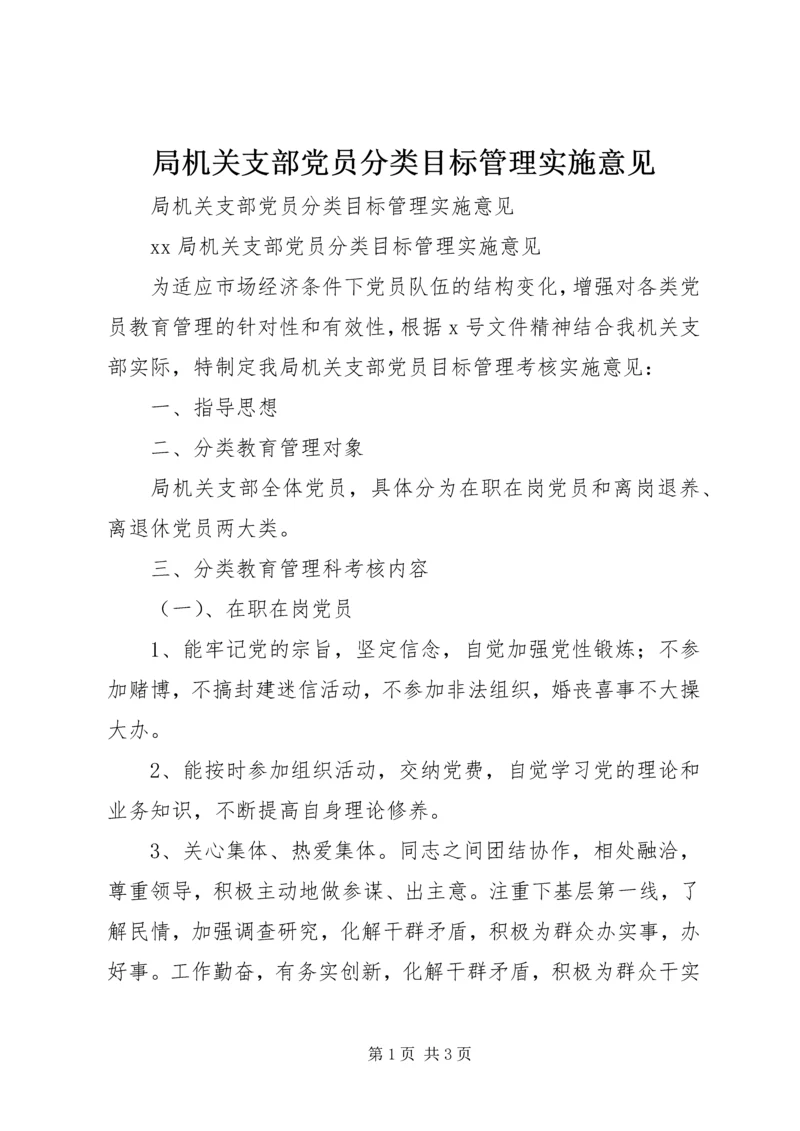 局机关支部党员分类目标管理实施意见

局机关支部党员分类目标管理实施意见

xx 局机关支部党员分类目标管理实施意见

为适应市场经济条件下党员队伍的结构变化，增强对各类党员教育管理的针对性和有效性，根据 x 号文件精神结合我机关支部实际，特制定我局机关支部党员目标管理考核实施意见：

一、指导思想

二、分类教育管理对象

局机关支部全体党员，具体分为在职在岗党员和离岗退养、离退休党员两大类。

三、分类教育管理科考核内容

（一）、在职在岗党员

1、能牢记党的宗旨，坚定信念，自觉加强党性锻炼；不参加赌博，不搞封建迷信活动，不参加非法组织，婚丧喜事不大操大办。

2、能按时参加组织活动，交纳党费，自觉学习党的理论和业务知识，不断提高自身理论修养。

3、关心集体、热爱集体。同志之间团结协作，相处融洽，尊重领导，积极主动地做参谋、出主意。注重下基层第一线，了解民情，加强调查研究，化解干群矛盾，积极为群众办实事，办好事。工作勤奋，有务实创新，化解干群矛盾，积极为群众干实

第 1 页 共 3 页